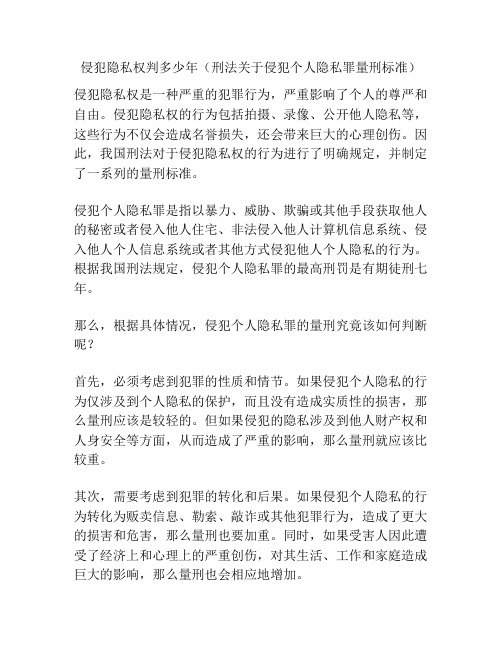 侵犯隐私权判多少年（刑法关于侵犯个人隐私罪量刑标准）

侵犯隐私权是一种严重的犯罪行为，严重影响了个人的尊严和自由。侵犯隐私权的行为包括拍摄、录像、公开他人隐私等，这些行为不仅会造成名誉损失，还会带来巨大的心理创伤。因此，我国刑法对于侵犯隐私权的行为进行了明确规定，并制定了一系列的量刑标准。

侵犯个人隐私罪是指以暴力、威胁、欺骗或其他手段获取他人的秘密或者侵入他人住宅、非法侵入他人计算机信息系统、侵入他人个人信息系统或者其他方式侵犯他人个人隐私的行为。根据我国刑法规定，侵犯个人隐私罪的最高刑罚是有期徒刑七年。

那么，根据具体情况，侵犯个人隐私罪的量刑究竟该如何判断呢？

首先，必须考虑到犯罪的性质和情节。如果侵犯个人隐私的行为仅涉及到个人隐私的保护，而且没有造成实质性的损害，那么量刑应该是较轻的。但如果侵犯的隐私涉及到他人财产权和人身安全等方面，从而造成了严重的影响，那么量刑就应该比较重。

其次，需要考虑到犯罪的转化和后果。如果侵犯个人隐私的行为转化为贩卖信息、勒索、敲诈或其他犯罪行为，造成了更大的损害和危害，那么量刑也要加重。同时，如果受害人因此遭受了经济上和心理上的严重创伤，对其生活、工作和家庭造成巨大的影响，那么量刑也会相应地增加。